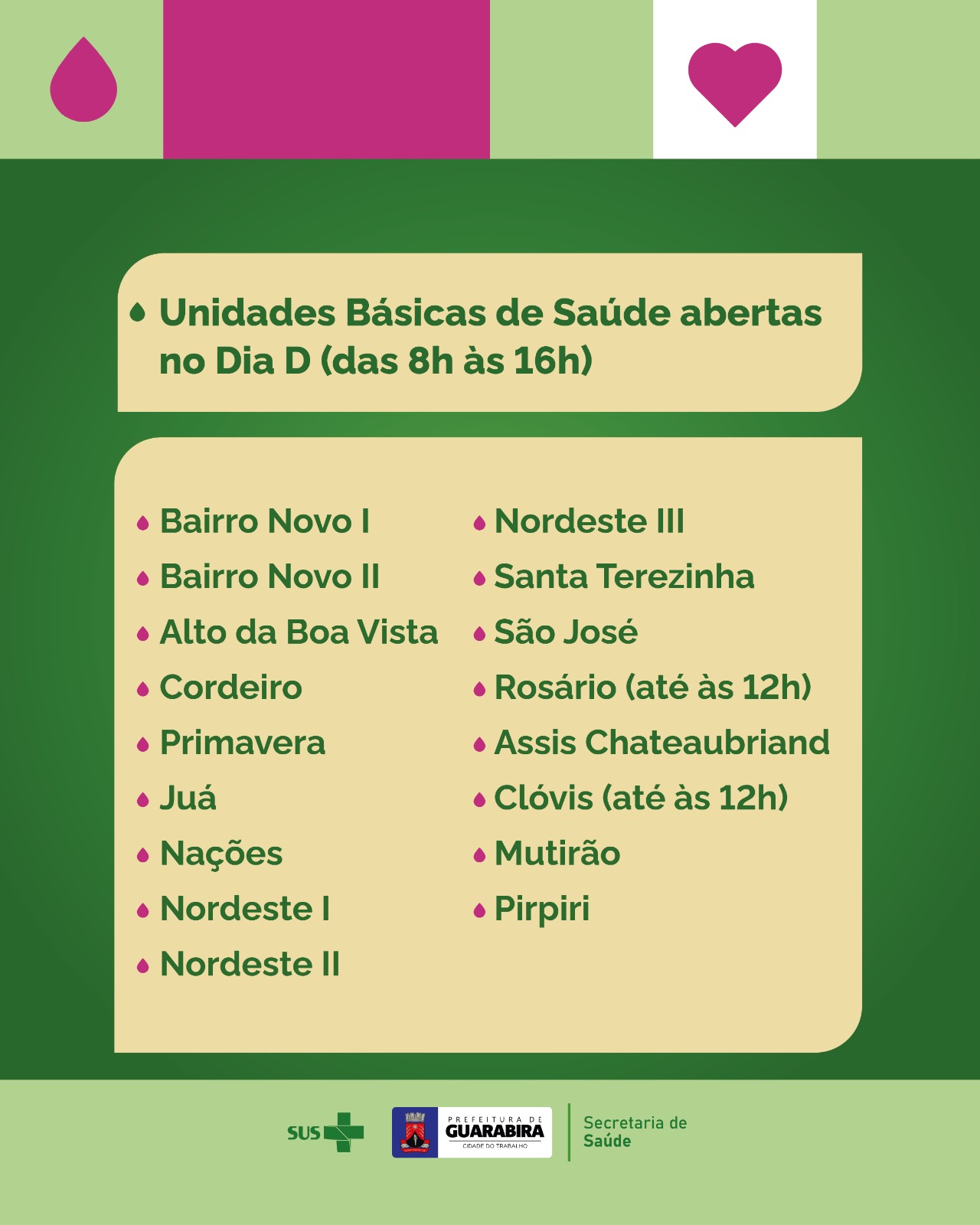 • Unidades Básicas de Saúde abertas no Dia D (das 8h às 16h)

• Bairro Novo I
• Bairro Novo II
• Alto da Boa Vista
• Cordeiro
• Primavera
• Juá
• Nações
• Nordeste I
• Nordeste II

• Nordeste III
• Santa Terezinha
• São José
• Rosário (até às 12h)
• Assis Chateaubriand
• Clóvis (até às 12h)
• Mutirão
• Pirpiri

SUS

PREFEITURA DE
GUARABIRA
CIDADE DO TRABALHO

Secretaria de
Saúde